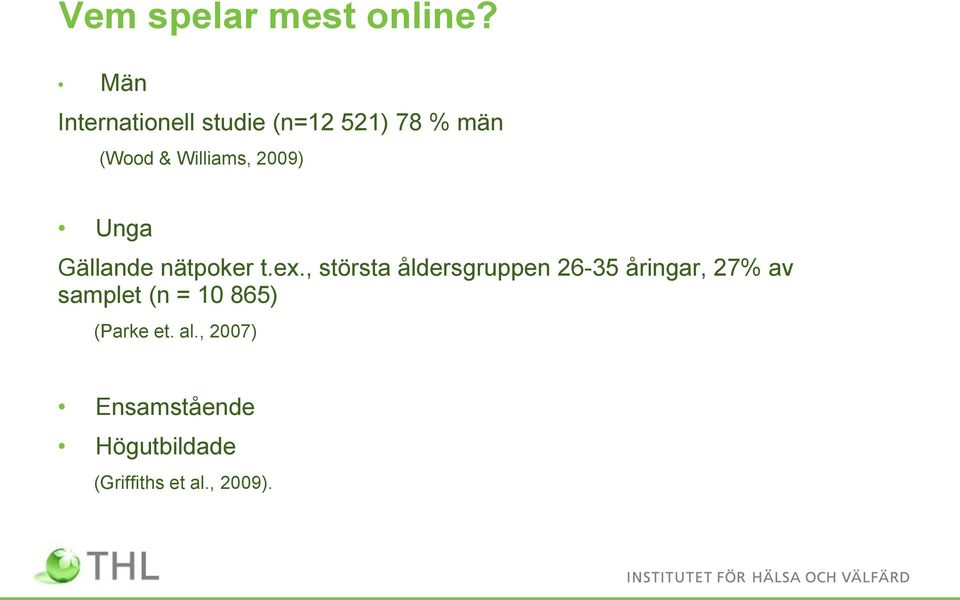 Vem spelar mest online?

• Män

Internationell studie (n=12 521) 78 % män

(Wood & Williams, 2009)

• Unga

Gällande nätpoker t.ex., största åldersgruppen 26-35 åringar, 27% av samplet (n = 10 865)

(Parke et. al., 2007)

• Ensamstående

• Högutbildade

(Griffiths et al., 2009).

THL

INSTITUTET FÖR HÄLSA OCH VÄLFÄRD